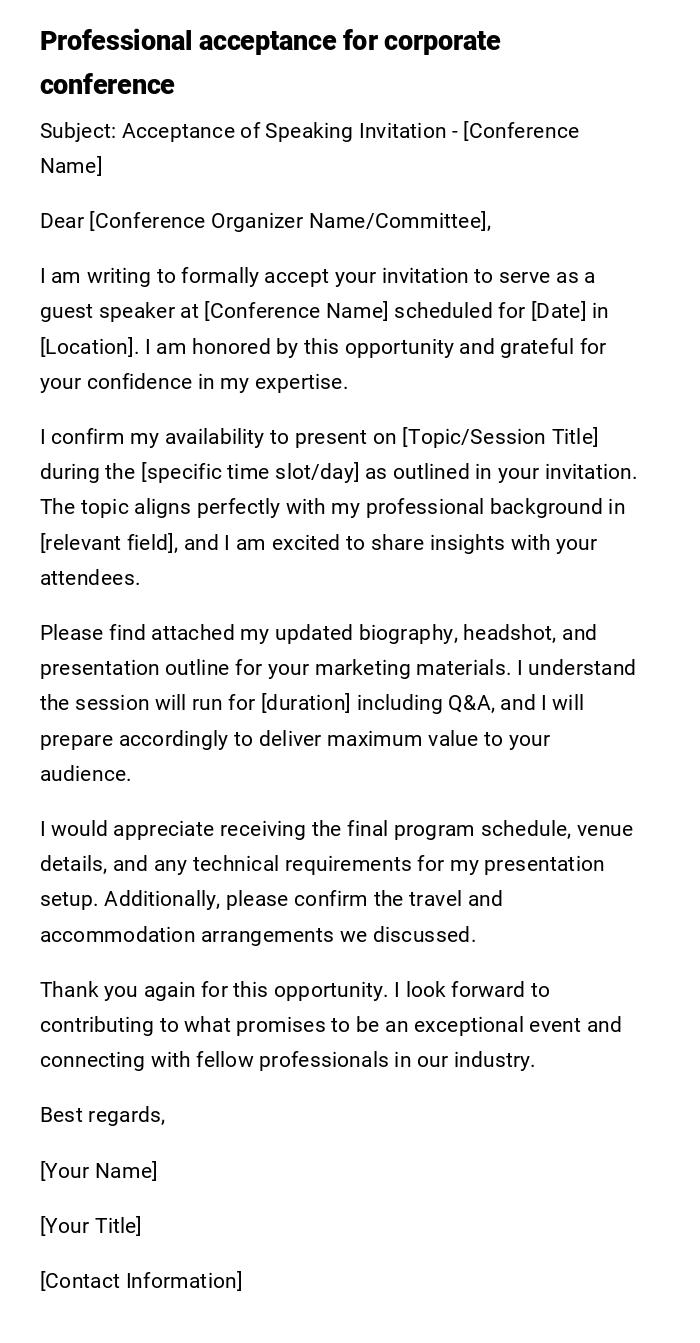 Professional acceptance for corporate conference

Subject: Acceptance of Speaking Invitation - [Conference Name]

Dear [Conference Organizer Name/Committee],

I am writing to formally accept your invitation to serve as a guest speaker at [Conference Name] scheduled for [Date] in [Location]. I am honored by this opportunity and grateful for your confidence in my expertise.

I confirm my availability to present on [Topic/Session Title] during the [specific time slot/day] as outlined in your invitation. The topic aligns perfectly with my professional background in [relevant field], and I am excited to share insights with your attendees.

Please find attached my updated biography, headshot, and presentation outline for your marketing materials. I understand the session will run for [duration] including Q&A, and I will prepare accordingly to deliver maximum value to your audience.

I would appreciate receiving the final program schedule, venue details, and any technical requirements for my presentation setup. Additionally, please confirm the travel and accommodation arrangements we discussed.

Thank you again for this opportunity. I look forward to contributing to what promises to be an exceptional event and connecting with fellow professionals in our industry.

Best regards,

[Your Name]

[Your Title]

[Contact Information]